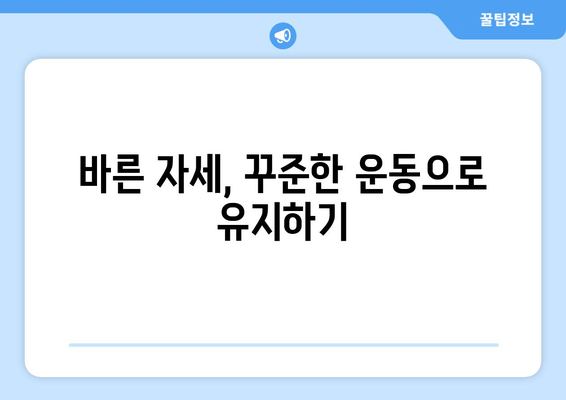 꿀팁정보

바른 자세, 꾸준한 운동으로 유지하기